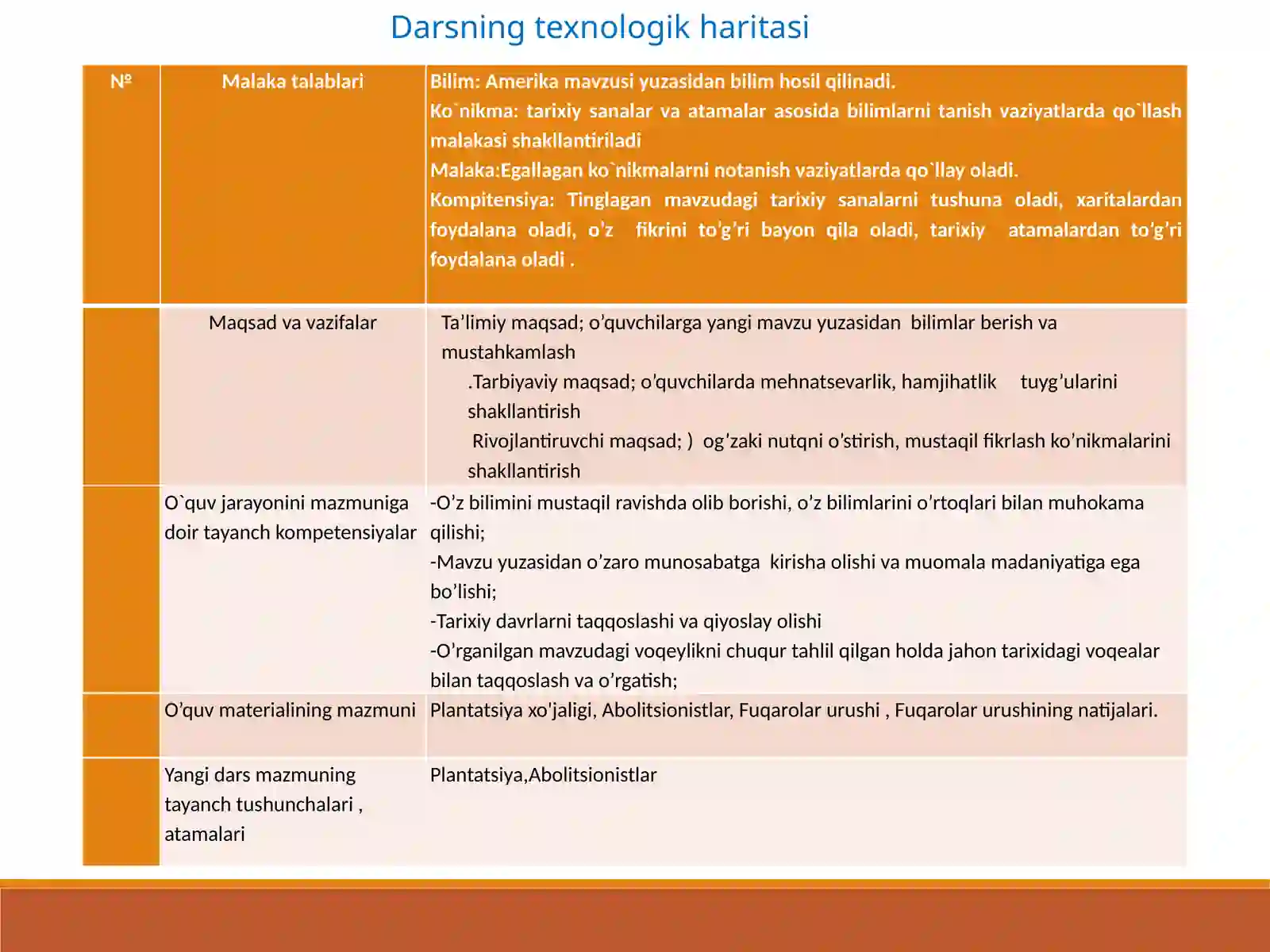 Darsning texnologik haritasi

| № | Malaka talablari | Bilim: Amerika mavzusi yuzasidan bilim hosil qilinadi. Ko`nikma: tarixiy sanalar va atamalar asosida bilimlarni tanish vaziyatlarda qo`llash malakasi shakllantiriladi Malaka:Egallagan ko`nikmalarni notanish vaziyatlarda qo`llay oladi. Kompitensiya: Tinglagan mavzudagi tarixiy sanalarni tushuna oladi, xaritalardan foydalana oladi, o'z fikrini to'g'ri bayon qila oladi, tarixiy atamalardan to'g'ri foydalana oladi . |
|---|---|---|
| | Maqsad va vazifalar | Ta'limiy maqsad; o'quvchilarga yangi mavzu yuzasidan bilimlar berish va mustahkamlash .Tarbiyaviy maqsad; o'quvchilarda mehnatsevarlik, hamjihatlik tuyg'ularini shakllantirish Rivojlantiruvchi maqsad; ) og'zaki nutqni o'stirish, mustaqil fikrlash ko'nikmalarini shakllantirish |
| | O`quv jarayonini mazmuniga doir tayanch kompetensiyalar | -O'z bilimini mustaqil ravishda olib borishi, o'z bilimlarini o'rtoqlari bilan muhokama qilishi; -Mavzu yuzasidan o'zaro munosabatga kirisha olishi va muomala madaniyatiga ega bo'lishi; -Tarixiy davrlarni taqqoslashi va qiyoslay olishi -O'rganilgan mavzudagi voqeylikni chuqur tahlil qilgan holda jahon tarixidagi voqealar bilan taqqoslash va o'rgatish; |
| | O'quv materialining mazmuni | Plantatsiya xo'jaligi, Abolitsionistlar, Fuqarolar urushi , Fuqarolar urushining natijalari. |
| | Yangi dars mazmuning tayanch tushunchalari , atamalari | Plantatsiya,Abolitsionistlar |